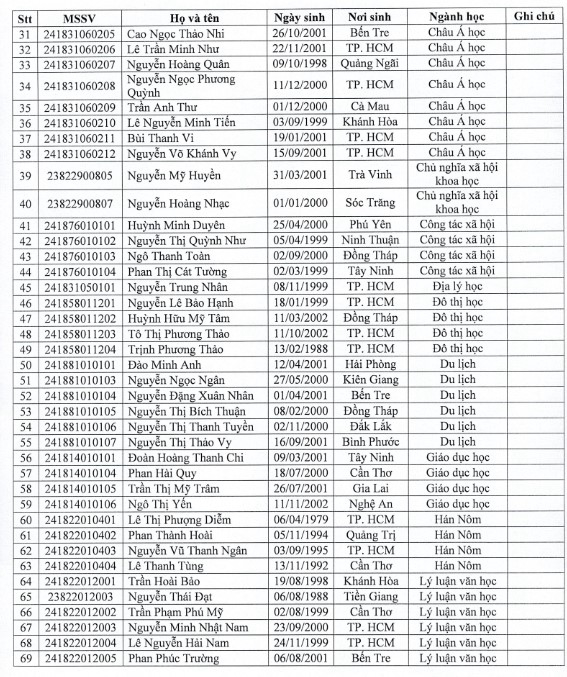 | Stt | MSSV | Họ và tên | Ngày sinh | Nơi sinh | Ngành học | Ghi chú |
|---|---|---|---|---|---|---|
| 31 | 241831060205 | Cao Ngọc Thảo Nhi | 26/10/2001 | Bến Tre | Châu Á học | |
| 32 | 241831060206 | Lê Trần Minh Như | 22/11/2001 | TP. HCM | Châu Á học | |
| 33 | 241831060207 | Nguyễn Hoàng Quân | 09/10/1998 | Quảng Ngãi | Châu Á học | |
| 34 | 241831060208 | Nguyễn Ngọc Phương Quỳnh | 11/12/2000 | TP. HCM | Châu Á học | |
| 35 | 241831060209 | Trần Anh Thư | 01/12/2000 | Cà Mau | Châu Á học | |
| 36 | 241831060210 | Lê Nguyễn Minh Tiến | 03/09/1999 | Khánh Hòa | Châu Á học | |
| 37 | 241831060211 | Bùi Thanh Vi | 19/01/2001 | TP. HCM | Châu Á học | |
| 38 | 241831060212 | Nguyễn Võ Khánh Vy | 15/09/2001 | TP. HCM | Châu Á học | |
| 39 | 23822900805 | Nguyễn Mỹ Huyền | 31/03/2001 | Trà Vinh | Chủ nghĩa xã hội khoa học | |
| 40 | 23822900807 | Nguyễn Hoàng Nhạc | 01/01/2000 | Sóc Trăng | Chủ nghĩa xã hội khoa học | |
| 41 | 241876010101 | Huỳnh Minh Duyên | 25/04/2000 | Phú Yên | Công tác xã hội | |
| 42 | 241876010102 | Nguyễn Thị Quỳnh Như | 05/04/1999 | Ninh Thuận | Công tác xã hội | |
| 43 | 241876010103 | Ngô Thanh Toàn | 02/09/2000 | Đồng Tháp | Công tác xã hội | |
| 44 | 241876010104 | Phan Thị Cát Tường | 02/03/1999 | Tây Ninh | Công tác xã hội | |
| 45 | 241831050101 | Nguyễn Trung Nhân | 08/11/1999 | TP. HCM | Địa lý học | |
| 46 | 241858011201 | Nguyễn Lê Bảo Hạnh | 18/01/1999 | TP. HCM | Đô thị học | |
| 47 | 241858011202 | Huỳnh Hữu Mỹ Tâm | 11/03/2002 | Đồng Tháp | Đô thị học | |
| 48 | 241858011203 | Tô Thị Phương Thảo | 11/10/2002 | TP. HCM | Đô thị học | |
| 49 | 241858011204 | Trịnh Phương Thảo | 13/02/1988 | TP. HCM | Đô thị học | |
| 50 | 241881010101 | Đào Minh Anh | 12/04/2001 | Hải Phòng | Du lịch | |
| 51 | 241881010103 | Nguyễn Ngọc Ngân | 27/05/2000 | Kiên Giang | Du lịch | |
| 52 | 241881010104 | Nguyễn Đặng Xuân Nhân | 01/04/2001 | Bến Tre | Du lịch | |
| 53 | 241881010105 | Nguyễn Thị Bích Thuận | 08/02/2000 | Đồng Tháp | Du lịch | |
| 54 | 241881010106 | Nguyễn Thị Thanh Tuyền | 02/11/2000 | Đắk Lắk | Du lịch | |
| 55 | 241881010107 | Nguyễn Thị Thảo Vy | 16/09/2001 | Bình Phước | Du lịch | |
| 56 | 241814010101 | Đoàn Hoàng Thanh Chi | 09/03/2001 | Tây Ninh | Giáo dục học | |
| 57 | 241814010104 | Phan Hải Quy | 18/07/2000 | Cần Thơ | Giáo dục học | |
| 58 | 241814010105 | Trần Thị Mỹ Trâm | 26/07/2001 | Gia Lai | Giáo dục học | |
| 59 | 241814010106 | Ngô Thị Yến | 11/11/2002 | Nghệ An | Giáo dục học | |
| 60 | 241822010401 | Lê Thị Phượng Diễm | 06/04/1979 | TP. HCM | Hán Nôm | |
| 61 | 241822010402 | Phan Thành Hoài | 05/11/1994 | Quảng Trị | Hán Nôm | |
| 62 | 241822010403 | Nguyễn Vũ Thanh Ngân | 03/09/1995 | TP. HCM | Hán Nôm | |
| 63 | 241822010404 | Lê Thanh Tùng | 13/11/1992 | Cần Thơ | Hán Nôm | |
| 64 | 241822012001 | Trần Hoài Bảo | 19/08/1998 | Khánh Hòa | Lý luận văn học | |
| 65 | 23822012003 | Nguyễn Thái Đạt | 06/08/1988 | Tiền Giang | Lý luận văn học | |
| 66 | 241822012002 | Trần Phạm Phú Mỹ | 02/08/1999 | Cần Thơ | Lý luận văn học | |
| 67 | 241822012003 | Nguyễn Minh Nhật Nam | 23/09/2000 | TP. HCM | Lý luận văn học | |
| 68 | 241822012004 | Lê Nguyễn Hải Nam | 24/11/1999 | TP. HCM | Lý luận văn học | |
| 69 | 241822012005 | Phan Phúc Trường | 06/08/2001 | Bến Tre | Lý luận văn học | |